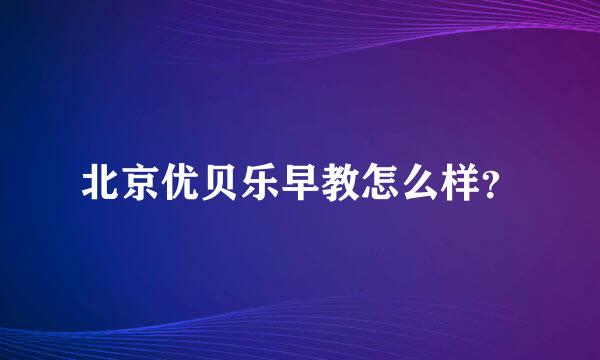 北京优贝乐早教怎么样?